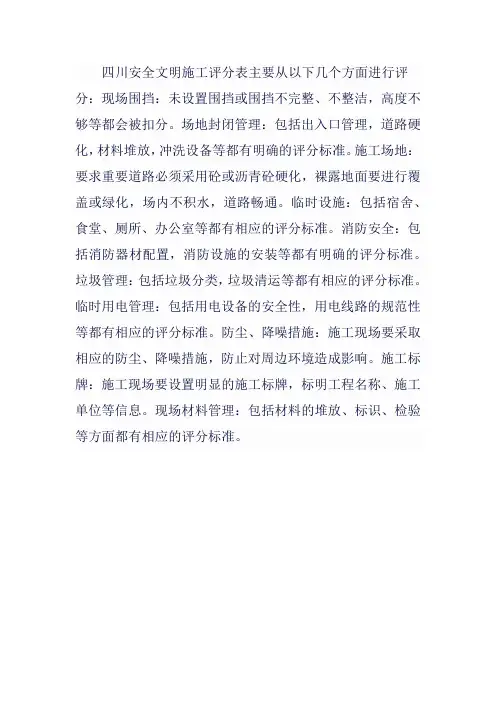 四川安全文明施工评分表主要从以下几个方面进行评分：现场围挡：未设置围挡或围挡不完整、不整洁，高度不够等都会被扣分。场地封闭管理：包括出入口管理，道路硬化，材料堆放，冲洗设备等都有明确的评分标准。施工场地：要求重要道路必须采用砼或沥青砼硬化，裸露地面要进行覆盖或绿化，场内不积水，道路畅通。临时设施：包括宿舍、食堂、厕所、办公室等都有相应的评分标准。消防安全：包括消防器材配置，消防设施的安装等都有明确的评分标准。垃圾管理：包括垃圾分类，垃圾清运等都有相应的评分标准。临时用电管理：包括用电设备的安全性，用电线路的规范性等都有相应的评分标准。防尘、降噪措施：施工现场要采取相应的防尘、降噪措施，防止对周边环境造成影响。施工标牌：施工现场要设置明显的施工标牌，标明工程名称、施工单位等信息。现场材料管理：包括材料的堆放、标识、检验等方面都有相应的评分标准。